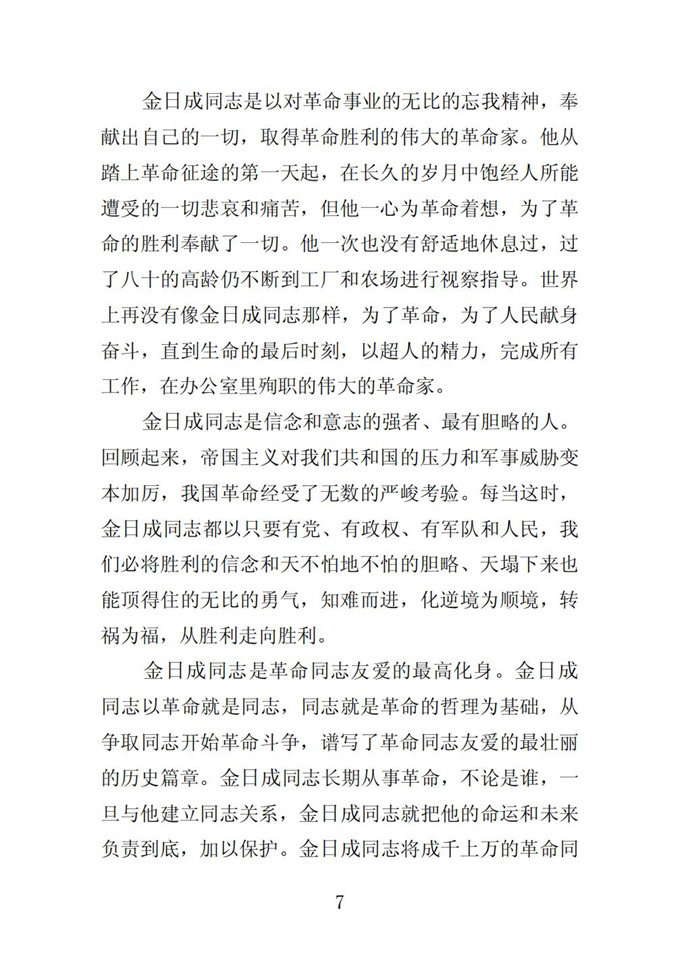 金日成同志是以对革命事业的无比的忘我精神，奉献出自己的一切，取得革命胜利的伟大的革命家。他从踏上革命征途的第一天起，在长久的岁月中饱经人所能遭受的一切悲哀和痛苦，但他一心为革命着想，为了革命的胜利奉献了一切。他一次也没有舒适地休息过，过了八十的高龄仍不断到工厂和农场进行视察指导。世界上再没有像金日成同志那样，为了革命，为了人民献身奋斗，直到生命的最后时刻，以超人的精力，完成所有工作，在办公室里殉职的伟大的革命家。

金日成同志是信念和意志的强者、最有胆略的人。回顾起来，帝国主义对我们共和国的压力和军事威胁变本加厉，我国革命经受了无数的严峻考验。每当这时，金日成同志都以只要有党、有政权、有军队和人民，我们必将胜利的信念和天不怕地不怕的胆略、天塌下来也能顶得住的无比的勇气，知难而进，化逆境为顺境，转祸为福，从胜利走向胜利。

金日成同志是革命同志友爱的最高化身。金日成同志以革命就是同志，同志就是革命的哲理为基础，从争取同志开始革命斗争，谱写了革命同志友爱的最壮丽的历史篇章。金日成同志长期从事革命，不论是谁，一旦与他建立同志关系，金日成同志就把他的命运和未来负责到底，加以保护。金日成同志将成千上万的革命同

7